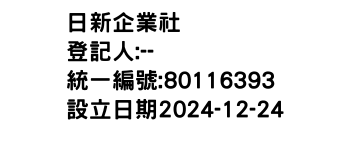 日新企業社
登記人:--
統一編號:80116393
設立日期2024-12-24